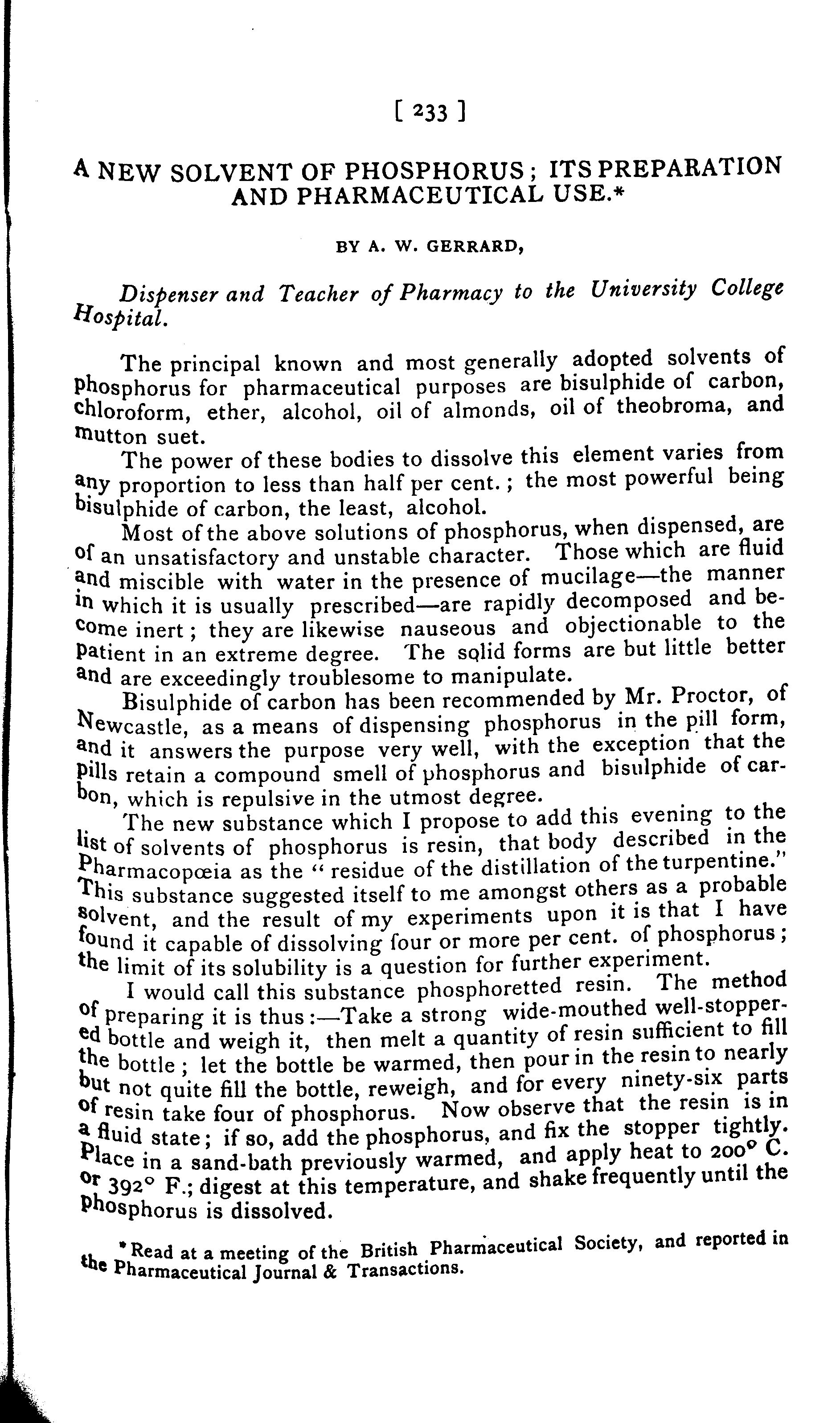 [ 233 ]

A NEW SOLVENT OF PHOSPHORUS; ITS PREPARATION AND PHARMACEUTICAL USE.*

BY A. W. GERRARD,

Dispenser and Teacher of Pharmacy to the University College Hospital.

The principal known and most generally adopted solvents of phosphorus for pharmaceutical purposes are bisulphide of carbon, chloroform, ether, alcohol, oil of almonds, oil of theobroma, and mutton suet.

The power of these bodies to dissolve this element varies from any proportion to less than half per cent.; the most powerful being bisulphide of carbon, the least, alcohol.

Most of the above solutions of phosphorus, when dispensed, are of an unsatisfactory and unstable character. Those which are fluid and miscible with water in the presence of mucilage—the manner in which it is usually prescribed—are rapidly decomposed and become inert; they are likewise nauseous and objectionable to the patient in an extreme degree. The solid forms are but little better and are exceedingly troublesome to manipulate.

Bisulphide of carbon has been recommended by Mr. Proctor, of Newcastle, as a means of dispensing phosphorus in the pill form, and it answers the purpose very well, with the exception that the pills retain a compound smell of phosphorus and bisulphide of carbon, which is repulsive in the utmost degree.

The new substance which I propose to add this evening to the list of solvents of phosphorus is resin, that body described in the Pharmacopœia as the "residue of the distillation of the turpentine." This substance suggested itself to me amongst others as a probable solvent, and the result of my experiments upon it is that I have found it capable of dissolving four or more per cent. of phosphorus; the limit of its solubility is a question for further experiment.

I would call this substance phosphoretted resin. The method of preparing it is thus:—Take a strong wide-mouthed well-stoppered bottle and weigh it, then melt a quantity of resin sufficient to fill the bottle; let the bottle be warmed, then pour in the resin to nearly but not quite fill the bottle, reweigh, and for every ninety-six parts of resin take four of phosphorus. Now observe that the resin is in a fluid state; if so, add the phosphorus, and fix the stopper tightly. Place in a sand-bath previously warmed, and apply heat to 200° C. or 392° F.; digest at this temperature, and shake frequently until the phosphorus is dissolved.

*Read at a meeting of the British Pharmaceutical Society, and reported in the Pharmaceutical Journal & Transactions.